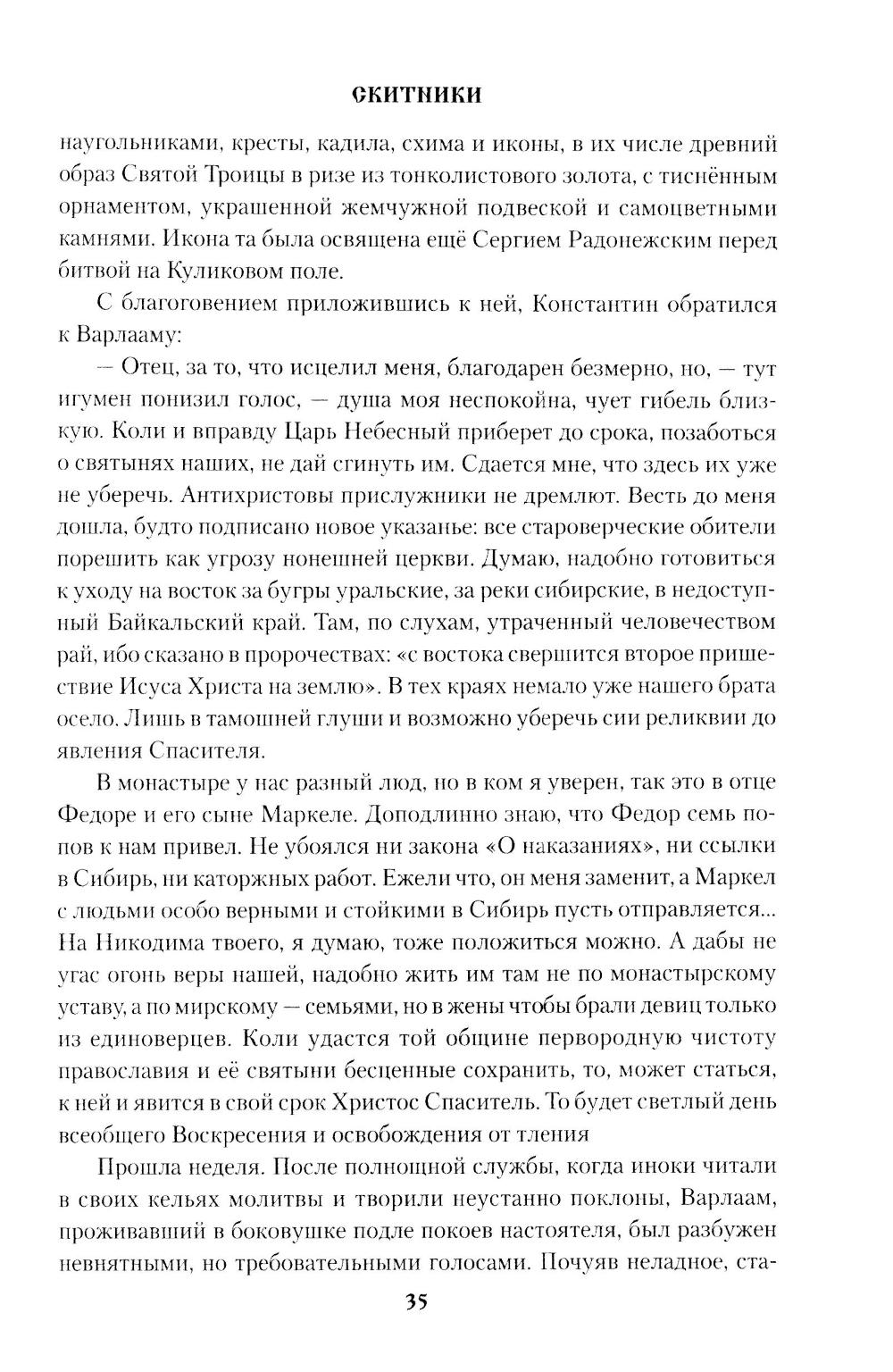 СКИТНИКИ

наугольниками, кресты, кадила, схима и иконы, в их числе древний образ Святой Троицы в ризе из тонколистового золота, с тиснённым орнаментом, украшенной жемчужной подвеской и самоцветными камнями. Икона та была освящена ещё Сергием Радонежским перед битвой на Куликовом поле.

С благоговением приложившись к ней, Константин обратился к Варлааму:

— Отец, за то, что исцелил меня, благодарен безмерно, но, — тут игумен понизил голос, — душа моя неспокойна, чует гибель близкую. Коли и вправду Царь Небесный приберет до срока, позаботься о святынях наших, не дай сгинуть им. Сдается мне, что здесь их уже не уберечь. Антихристовы прислужники не дремлют. Весть до меня дошла, будто подписано новое указанье: все староверческие обители порешить как угрозу нонешней церкви. Думаю, надобно готовиться к уходу на восток за бугры уральские, за реки сибирские, в недоступный Байкальский край. Там, по слухам, утраченный человечеством рай, ибо сказано в пророчествах: «с востока свершится второе пришествие Исуса Христа на землю». В тех краях немало уже нашего брата осело. Лишь в тамошней глуши и возможно уберечь сии реликвии до явления Спасителя.

В монастыре у нас разный люд, но в ком я уверен, так это в отце Федоре и его сыне Маркеле. Доподлинно знаю, что Федор семь попов к нам привел. Не убоялся ни закона «О наказаниях», ни ссылки в Сибирь, ни каторжных работ. Ежели что, он меня заменит, а Маркел с людьми особо верными и стойкими в Сибирь пусть отправляется... На Никодима твоего, я думаю, тоже положиться можно. А дабы не угас огонь веры нашей, надобно жить им там не по монастырскому уставу, а по мирскому — семьями, но в жены чтобы брали девиц только из единоверцев. Коли удастся той общине первородную чистоту православия и её святыни бесценные сохранить, то, может статься, к ней и явится в свой срок Христос Спаситель. То будет светлый день всеобщего Воскресения и освобождения от тления

Прошла неделя. После полнощной службы, когда иноки читали в своих кельях молитвы и творили неустанно поклоны, Варлаам, проживавший в боковушке подле покоев настоятеля, был разбужен невнятными, но требовательными голосами. Почуяв неладное, ста-

35